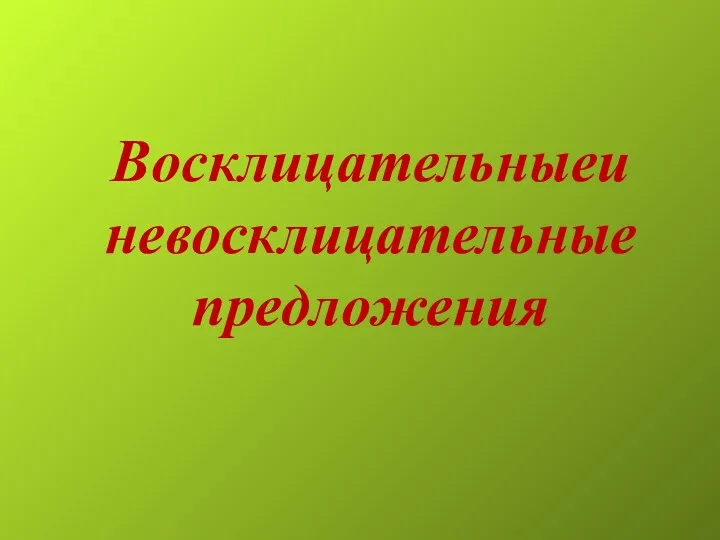 Восклицательныеи невосклицательные предложения